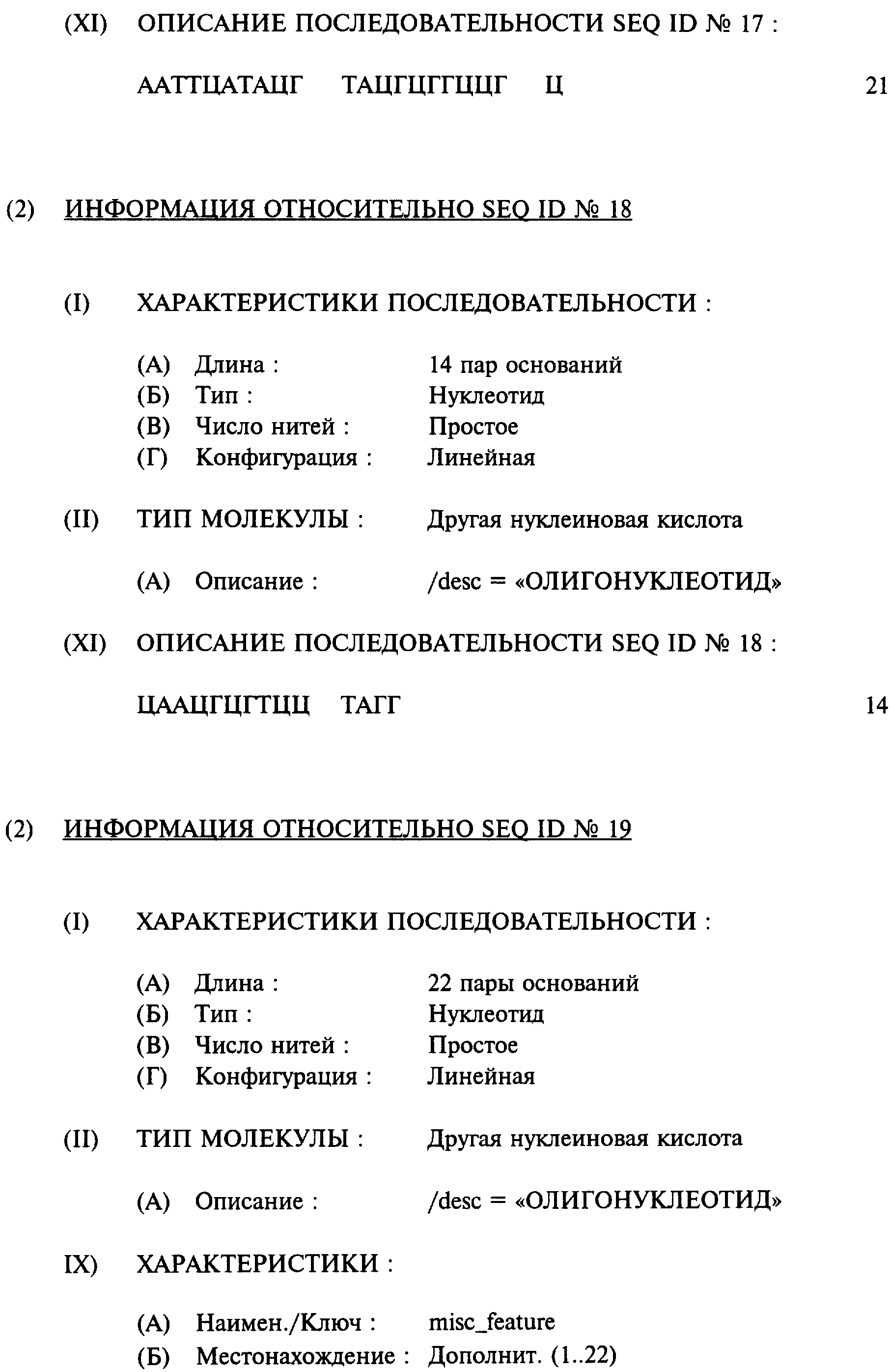 (XI) ОПИСАНИЕ ПОСЛЕДОВАТЕЛЬНОСТИ SEQ ID № 17 :

ААТТЦАТАЦГ ТАЦГЦГГЦЦГ Ц 21

(2) ИНФОРМАЦИЯ ОТНОСИТЕЛЬНО SEQ ID № 18

(I) ХАРАКТЕРИСТИКИ ПОСЛЕДОВАТЕЛЬНОСТИ :

(А) Длина : 14 пар оснований
(Б) Тип : Нуклеотид
(В) Число нитей : Простое
(Г) Конфигурация : Линейная

(II) ТИП МОЛЕКУЛЫ : Другая нуклеиновая кислота

(А) Описание : /desc = «ОЛИГОНУКЛЕОТИД»

(XI) ОПИСАНИЕ ПОСЛЕДОВАТЕЛЬНОСТИ SEQ ID № 18 :

ЦААЦГЦГТЦЦ ТАГГ 14

(2) ИНФОРМАЦИЯ ОТНОСИТЕЛЬНО SEQ ID № 19

(I) ХАРАКТЕРИСТИКИ ПОСЛЕДОВАТЕЛЬНОСТИ :

(А) Длина : 22 пары оснований
(Б) Тип : Нуклеотид
(В) Число нитей : Простое
(Г) Конфигурация : Линейная

(II) ТИП МОЛЕКУЛЫ : Другая нуклеиновая кислота

(А) Описание : /desc = «ОЛИГОНУКЛЕОТИД»

IX) ХАРАКТЕРИСТИКИ :

(А) Наимен./Ключ : misc_feature
(Б) Местонахождение : Дополнит. (1..22)